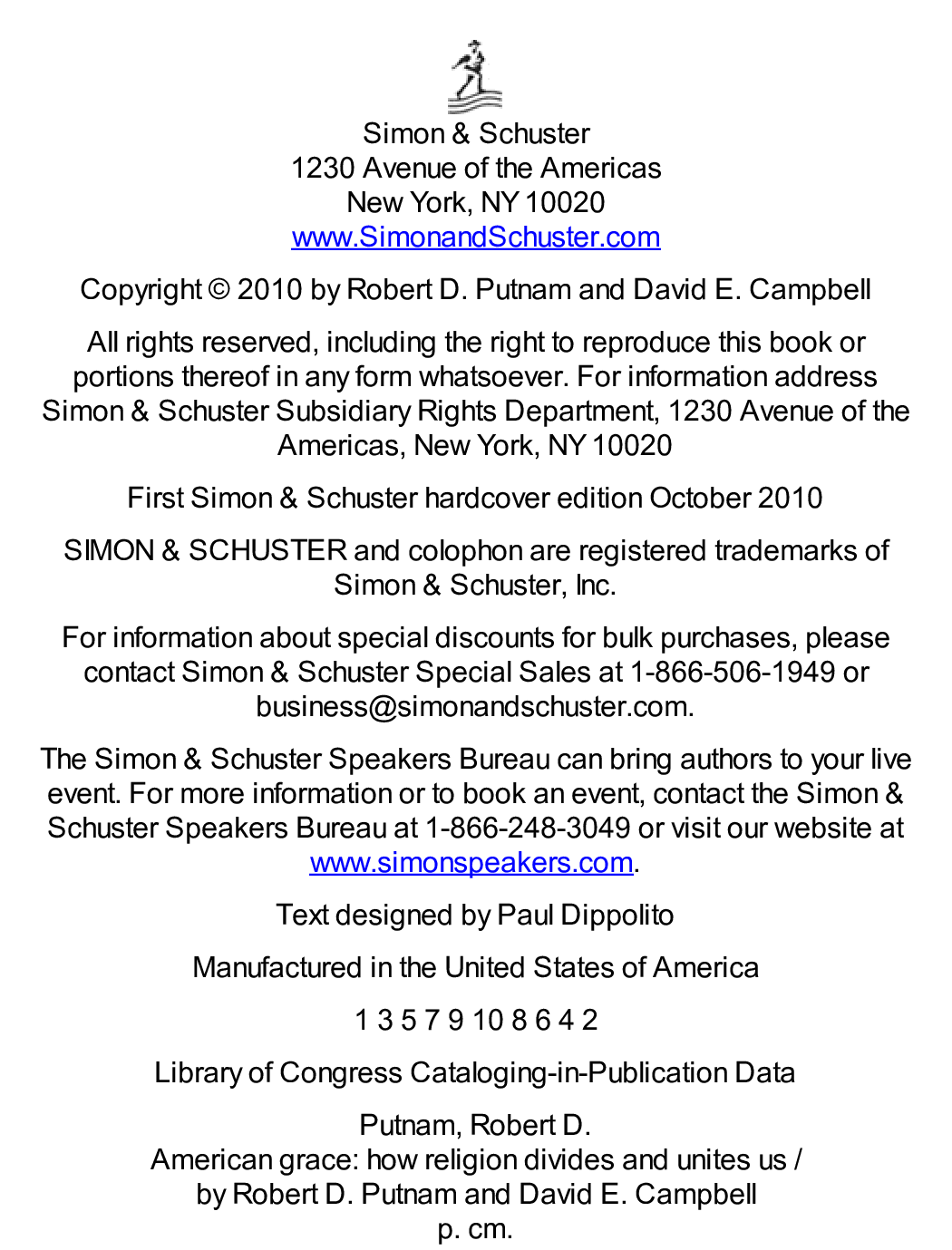 Simon & Schuster
1230 Avenue of the Americas
New York, NY 10020
www.SimonandSchuster.com

Copyright © 2010 by Robert D. Putnam and David E. Campbell

All rights reserved, including the right to reproduce this book or portions thereof in any form whatsoever. For information address Simon & Schuster Subsidiary Rights Department, 1230 Avenue of the Americas, New York, NY 10020

First Simon & Schuster hardcover edition October 2010

SIMON & SCHUSTER and colophon are registered trademarks of Simon & Schuster, Inc.

For information about special discounts for bulk purchases, please contact Simon & Schuster Special Sales at 1-866-506-1949 or business@simonandschuster.com.

The Simon & Schuster Speakers Bureau can bring authors to your live event. For more information or to book an event, contact the Simon & Schuster Speakers Bureau at 1-866-248-3049 or visit our website at www.simonspeakers.com.

Text designed by Paul Dippolito

Manufactured in the United States of America

1 3 5 7 9 10 8 6 4 2

Library of Congress Cataloging-in-Publication Data

Putnam, Robert D.
American grace: how religion divides and unites us / by Robert D. Putnam and David E. Campbell
p. cm.